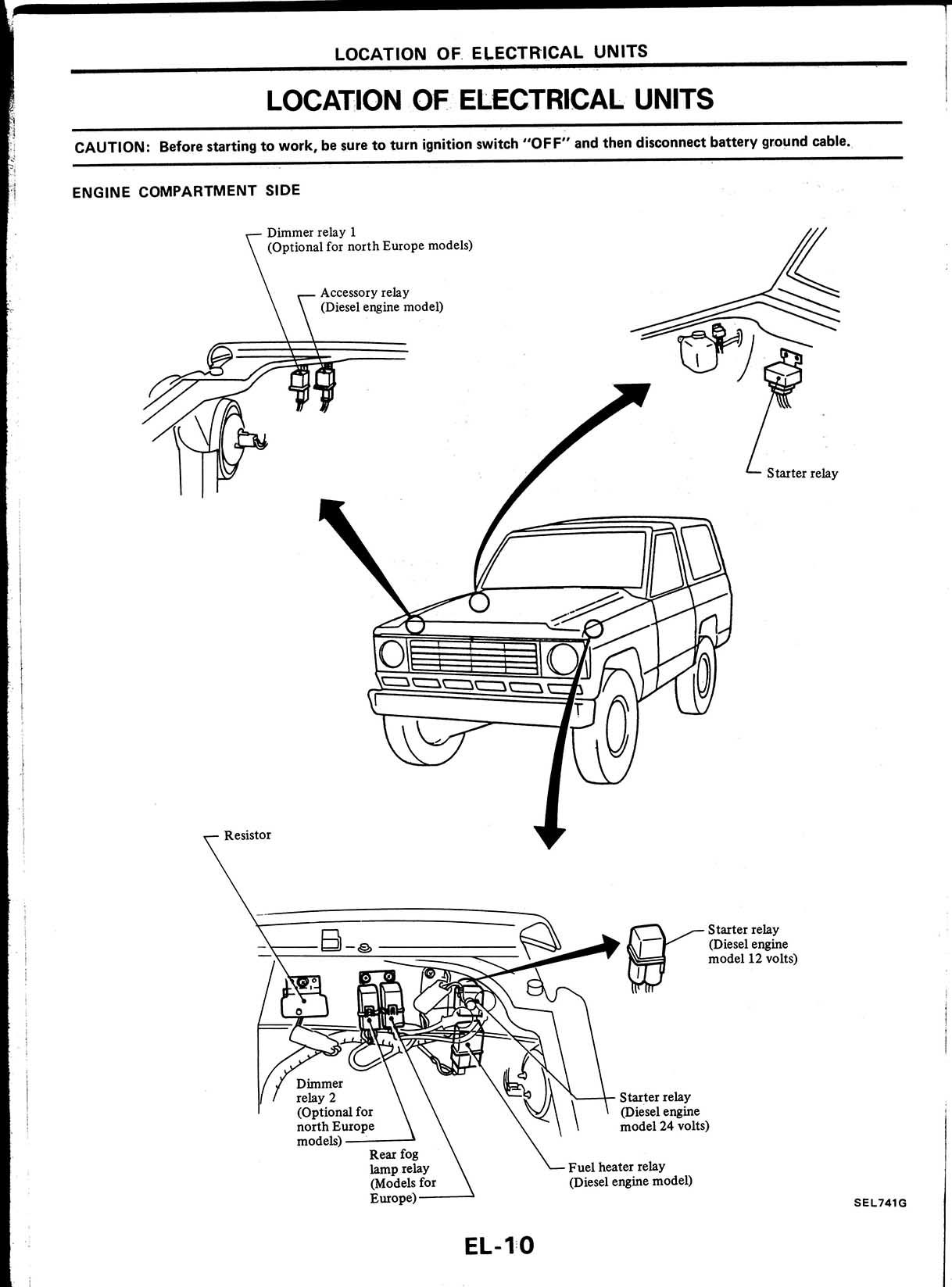 LOCATION OF ELECTRICAL UNITS

LOCATION OF ELECTRICAL UNITS

CAUTION: Before starting to work, be sure to turn ignition switch "OFF" and then disconnect battery ground cable.

ENGINE COMPARTMENT SIDE

Dimmer relay 1
(Optional for north Europe models)

Accessory relay
(Diesel engine model)

Starter relay

Resistor

Starter relay
(Diesel engine model 12 volts)

Dimmer relay 2
(Optional for north Europe models)

Rear fog lamp relay
(Models for Europe)

Starter relay
(Diesel engine model 24 volts)

Fuel heater relay
(Diesel engine model)

SEL741G

EL-10